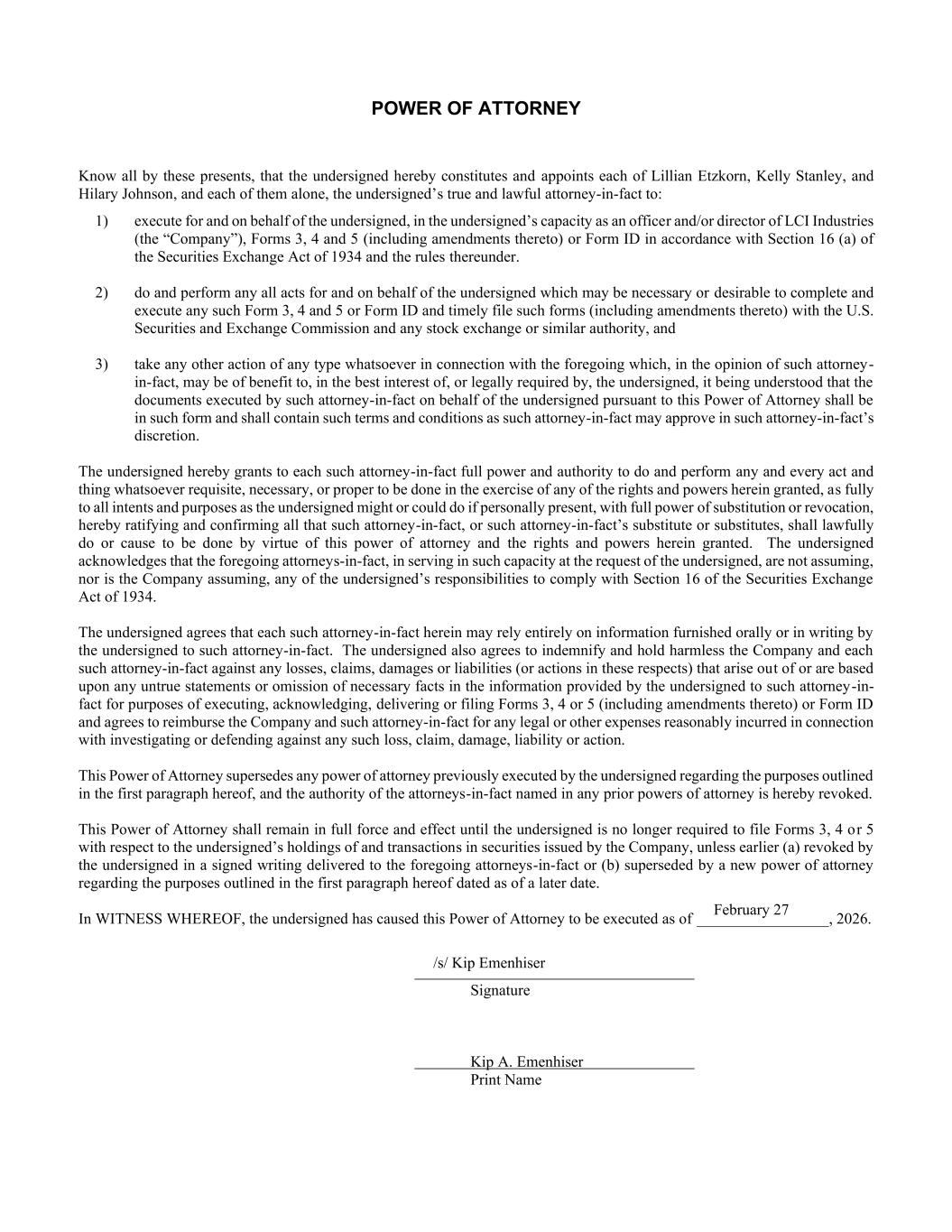 POWER OF ATTORNEY

Know all by these presents, that the undersigned hereby constitutes and appoints each of Lillian Etzkorn, Kelly Stanley, and Hilary Johnson, and each of them alone, the undersigned's true and lawful attorney-in-fact to:

1) execute for and on behalf of the undersigned, in the undersigned's capacity as an officer and/or director of LCI Industries (the "Company"), Forms 3, 4 and 5 (including amendments thereto) or Form ID in accordance with Section 16 (a) of the Securities Exchange Act of 1934 and the rules thereunder.

2) do and perform any all acts for and on behalf of the undersigned which may be necessary or desirable to complete and execute any such Form 3, 4 and 5 or Form ID and timely file such forms (including amendments thereto) with the U.S. Securities and Exchange Commission and any stock exchange or similar authority, and

3) take any other action of any type whatsoever in connection with the foregoing which, in the opinion of such attorney-in-fact, may be of benefit to, in the best interest of, or legally required by, the undersigned, it being understood that the documents executed by such attorney-in-fact on behalf of the undersigned pursuant to this Power of Attorney shall be in such form and shall contain such terms and conditions as such attorney-in-fact may approve in such attorney-in-fact's discretion.

The undersigned hereby grants to each such attorney-in-fact full power and authority to do and perform any and every act and thing whatsoever requisite, necessary, or proper to be done in the exercise of any of the rights and powers herein granted, as fully to all intents and purposes as the undersigned might or could do if personally present, with full power of substitution or revocation, hereby ratifying and confirming all that such attorney-in-fact, or such attorney-in-fact's substitute or substitutes, shall lawfully do or cause to be done by virtue of this power of attorney and the rights and powers herein granted. The undersigned acknowledges that the foregoing attorneys-in-fact, in serving in such capacity at the request of the undersigned, are not assuming, nor is the Company assuming, any of the undersigned's responsibilities to comply with Section 16 of the Securities Exchange Act of 1934.

The undersigned agrees that each such attorney-in-fact herein may rely entirely on information furnished orally or in writing by the undersigned to such attorney-in-fact. The undersigned also agrees to indemnify and hold harmless the Company and each such attorney-in-fact against any losses, claims, damages or liabilities (or actions in these respects) that arise out of or are based upon any untrue statements or omission of necessary facts in the information provided by the undersigned to such attorney-in-fact for purposes of executing, acknowledging, delivering or filing Forms 3, 4 or 5 (including amendments thereto) or Form ID and agrees to reimburse the Company and such attorney-in-fact for any legal or other expenses reasonably incurred in connection with investigating or defending against any such loss, claim, damage, liability or action.

This Power of Attorney supersedes any power of attorney previously executed by the undersigned regarding the purposes outlined in the first paragraph hereof, and the authority of the attorneys-in-fact named in any prior powers of attorney is hereby revoked.

This Power of Attorney shall remain in full force and effect until the undersigned is no longer required to file Forms 3, 4 or 5 with respect to the undersigned's holdings of and transactions in securities issued by the Company, unless earlier (a) revoked by the undersigned in a signed writing delivered to the foregoing attorneys-in-fact or (b) superseded by a new power of attorney regarding the purposes outlined in the first paragraph hereof dated as of a later date.

In WITNESS WHEREOF, the undersigned has caused this Power of Attorney to be executed as of February 27, 2026.

/s/ Kip Emenhiser
Signature

Kip A. Emenhiser
Print Name